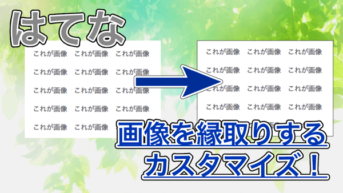 はてな

これが画像　これが画像　これが画像
これが画像　これが画像　これが画像
これが画像　これが画像　これが画像
これが画像　これが画像　これが画像
これが画像　これが画像

これが画像　これが画像　これが画像
これが画像　これが画像　これが画像
これが画像　これが画像　これが画像
これが画像　これが画像　これが画像

画像を縁取りする
カスタマイズ！